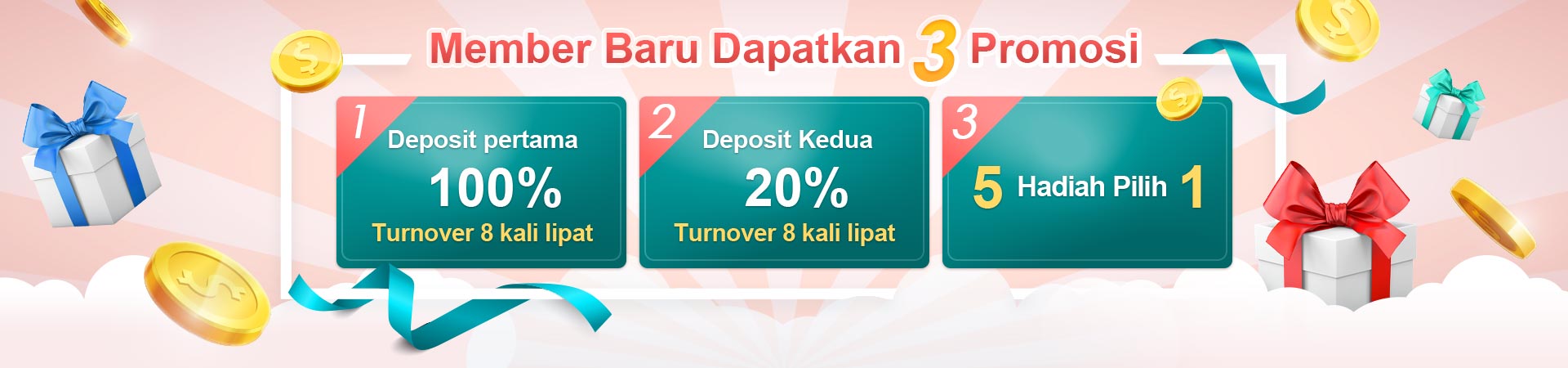 Member Baru Dapatkan 3 Promosi

1
Deposit pertama
100%
Turnover 8 kali lipat

2
Deposit Kedua
20%
Turnover 8 kali lipat

3
5 Hadiah Pilih 1